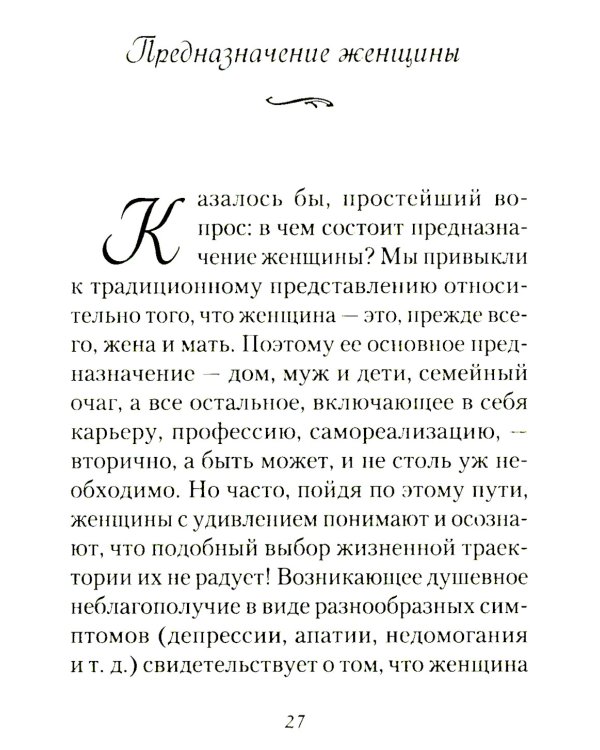 Предназначение женщины

Казалось бы, простейший вопрос: в чем состоит предназначение женщины? Мы привыкли к традиционному представлению относительно того, что женщина — это, прежде всего, жена и мать. Поэтому ее основное предназначение — дом, муж и дети, семейный очаг, а все остальное, включающее в себя карьеру, профессию, самореализацию, — вторично, а быть может, и не столь уж необходимо. Но часто, пойдя по этому пути, женщины с удивлением понимают и осознают, что подобный выбор жизненной траектории их не радует! Возникающее душевное неблагополучие в виде разнообразных симптомов (депрессии, апатии, недомогания и т. д.) свидетельствует о том, что женщина

27